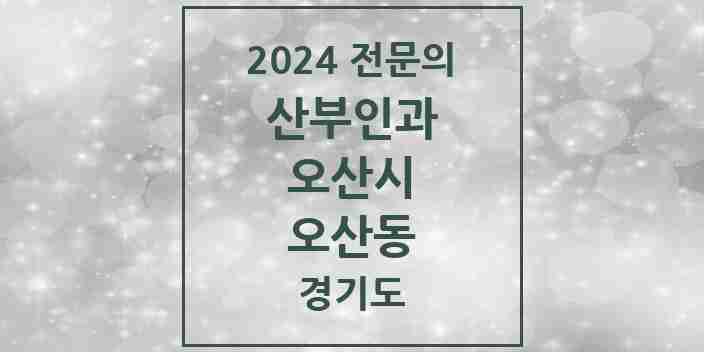 2024 전문의
산부인과
오산시
오산동
경기도